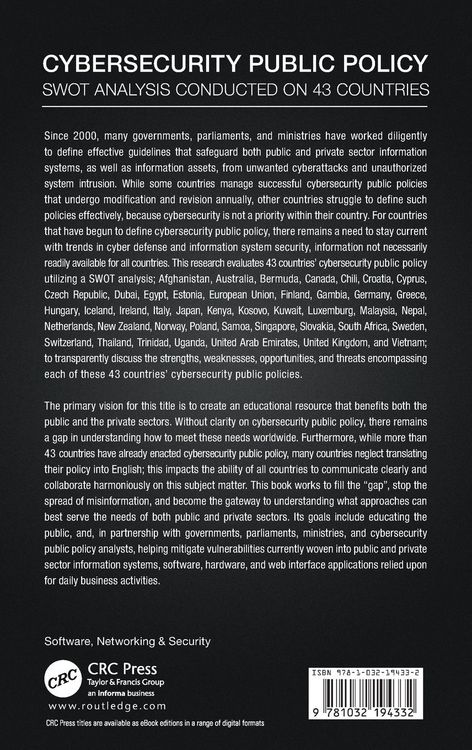 CYBERSECURITY PUBLIC POLICY
SWOT ANALYSIS CONDUCTED ON 43 COUNTRIES

Since 2000, many governments, parliaments, and ministries have worked diligently to define effective guidelines that safeguard both public and private sector information systems, as well as information assets, from unwanted cyberattacks and unauthorized system intrusion. While some countries manage successful cybersecurity public policies that undergo modification and revision annually, other countries struggle to define such policies effectively, because cybersecurity is not a priority within their country. For countries that have begun to define cybersecurity public policy, there remains a need to stay current with trends in cyber defense and information system security, information not necessarily readily available for all countries. This research evaluates 43 countries' cybersecurity public policy utilizing a SWOT analysis; Afghanistan, Australia, Bermuda, Canada, Chili, Croatia, Cyprus, Czech Republic, Dubai, Egypt, Estonia, European Union, Finland, Gambia, Germany, Greece, Hungary, Iceland, Ireland, Italy, Japan, Kenya, Kosovo, Kuwait, Luxemburg, Malaysia, Nepal, Netherlands, New Zealand, Norway, Poland, Samoa, Singapore, Slovakia, South Africa, Sweden, Switzerland, Thailand, Trinidad, Uganda, United Arab Emirates, United Kingdom, and Vietnam; to transparently discuss the strengths, weaknesses, opportunities, and threats encompassing each of these 43 countries' cybersecurity public policies.

The primary vision for this title is to create an educational resource that benefits both the public and the private sectors. Without clarity on cybersecurity public policy, there remains a gap in understanding how to meet these needs worldwide. Furthermore, while more than 43 countries have already enacted cybersecurity public policy, many countries neglect translating their policy into English; this impacts the ability of all countries to communicate clearly and collaborate harmoniously on this subject matter. This book works to fill the "gap", stop the spread of misinformation, and become the gateway to understanding what approaches can best serve the needs of both public and private sectors. Its goals include educating the public, and, in partnership with governments, parliaments, ministries, and cybersecurity public policy analysts, helping mitigate vulnerabilities currently woven into public and private sector information systems, software, hardware, and web interface applications relied upon for daily business activities.

Software, Networking & Security

CRC
CRC Press
Taylor & Francis Group
an informa business
www.routledge.com

CRC Press titles are available as eBook editions in a range of digital formats

ISBN 978-1-032-19433-2
9 781032 194332